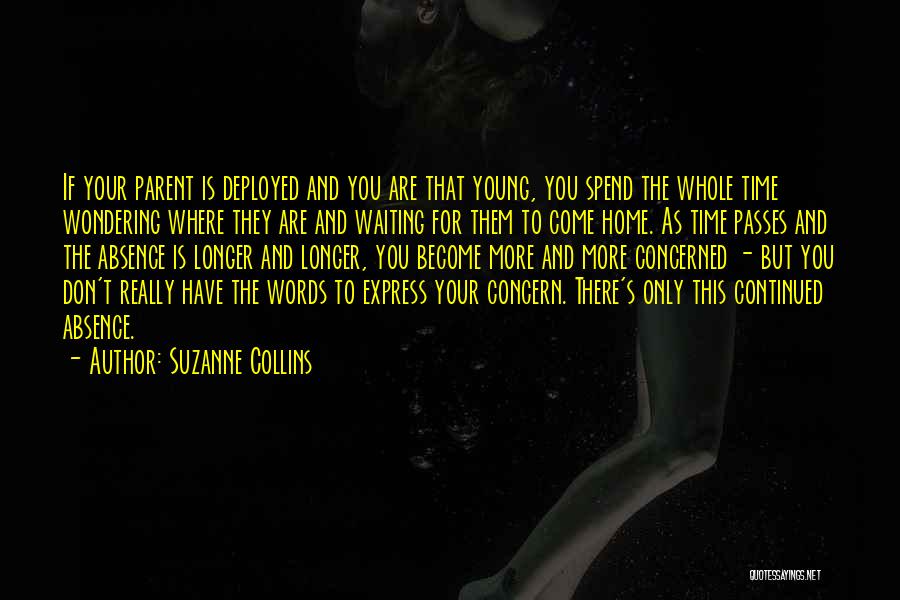 If your parent is deployed and you are that young, you spend the whole time wondering where they are and waiting for them to come home. As time passes and the absence is longer and longer, you become more and more concerned - but you don't really have the words to express your concern. There's only this continued absence.

- Author: Suzanne Collins

QUOTESSAYINGS.NET